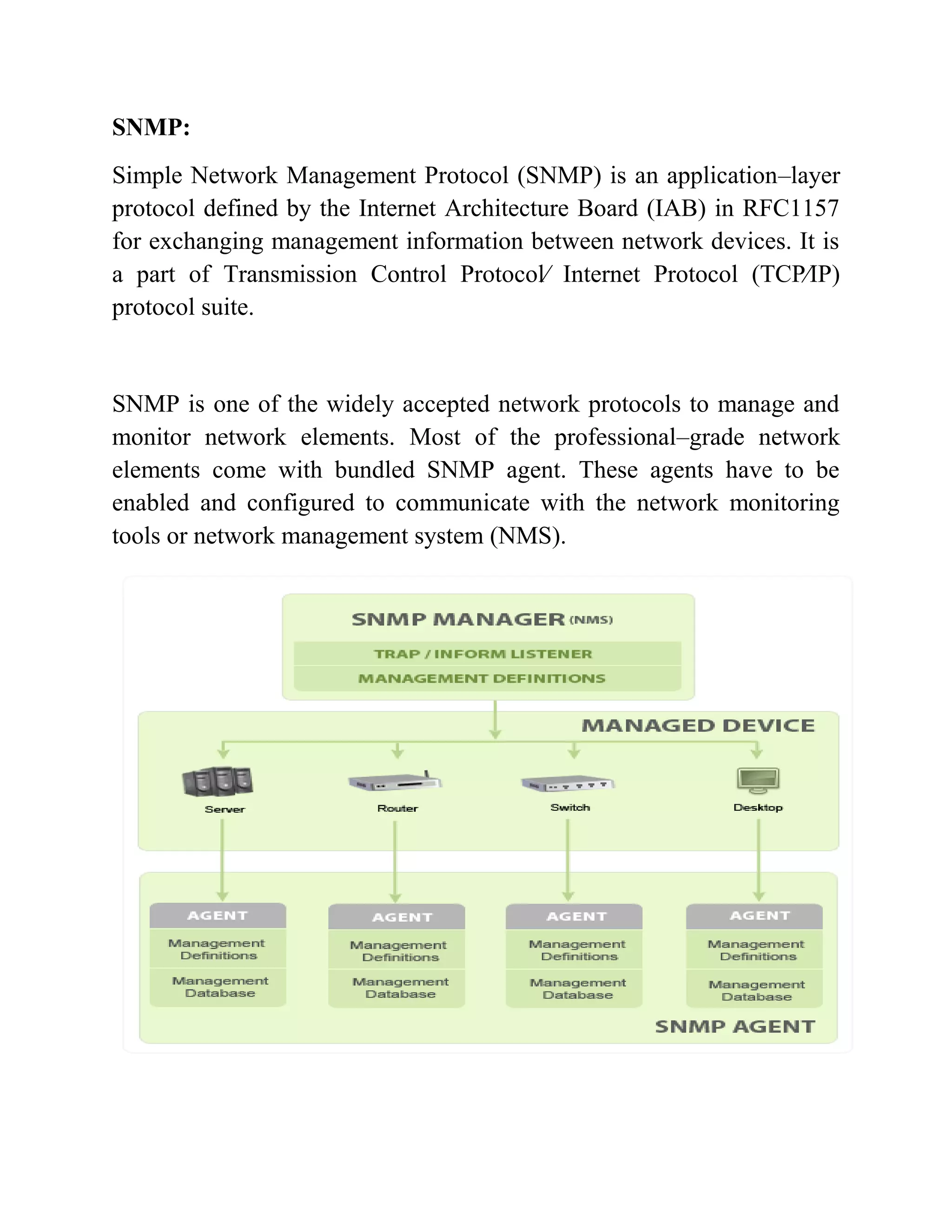 SNMP:

Simple Network Management Protocol (SNMP) is an application–layer protocol defined by the Internet Architecture Board (IAB) in RFC1157 for exchanging management information between network devices. It is a part of Transmission Control Protocol⁄ Internet Protocol (TCP⁄IP) protocol suite.

SNMP is one of the widely accepted network protocols to manage and monitor network elements. Most of the professional–grade network elements come with bundled SNMP agent. These agents have to be enabled and configured to communicate with the network monitoring tools or network management system (NMS).

SNMP MANAGER (NMS)
TRAP / INFORM LISTENER
MANAGEMENT DEFINITIONS

MANAGED DEVICE
Server
Router
Switch
Desktop

AGENT
Management Definitions
Management Database

AGENT
Management Definitions
Management Database

AGENT
Management Definitions
Management Database

AGENT
Management Definitions
Management Database

SNMP AGENT